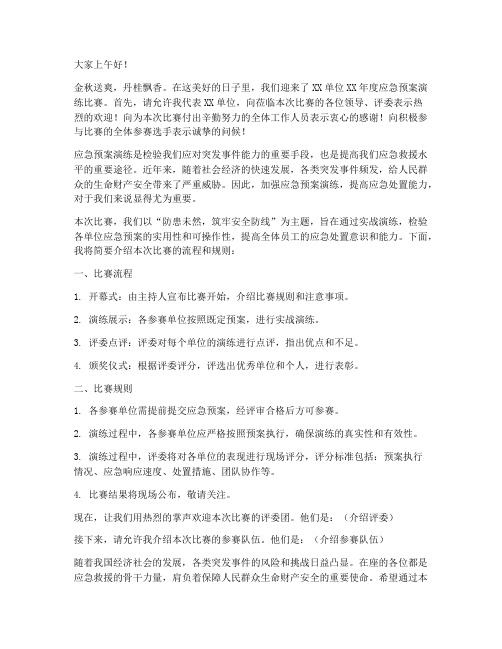 大家上午好！

金秋送爽，丹桂飘香。在这美好的日子里，我们迎来了XX单位XX年度应急预案演练比赛。首先，请允许我代表XX单位，向莅临本次比赛的各位领导、评委表示热烈的欢迎！向为本次比赛付出辛勤努力的全体工作人员表示衷心的感谢！向积极参与比赛的全体参赛选手表示诚挚的问候！

应急预案演练是检验我们应对突发事件能力的重要手段，也是提高我们应急救援水平的重要途径。近年来，随着社会经济的快速发展，各类突发事件频发，给人民群众的生命财产安全带来了严重威胁。因此，加强应急预案演练，提高应急处置能力，对于我们来说显得尤为重要。

本次比赛，我们以“防患未然，筑牢安全防线”为主题，旨在通过实战演练，检验各单位应急预案的实用性和可操作性，提高全体员工的应急处置意识和能力。下面，我将简要介绍本次比赛的流程和规则：

一、比赛流程

1. 开幕式：由主持人宣布比赛开始，介绍比赛规则和注意事项。

2. 演练展示：各参赛单位按照既定预案，进行实战演练。

3. 评委点评：评委对每个单位的演练进行点评，指出优点和不足。

4. 颁奖仪式：根据评委评分，评选出优秀单位和个人，进行表彰。

二、比赛规则

1. 各参赛单位需提前提交应急预案，经评审合格后方可参赛。

2. 演练过程中，各参赛单位应严格按照预案执行，确保演练的真实性和有效性。

3. 演练过程中，评委将对各单位的表现进行现场评分，评分标准包括：预案执行情况、应急响应速度、处置措施、团队协作等。

4. 比赛结果将现场公布，敬请关注。

现在，让我们用热烈的掌声欢迎本次比赛的评委团。他们是：（介绍评委）

接下来，请允许我介绍本次比赛的参赛队伍。他们是：（介绍参赛队伍）

随着我国经济社会的发展，各类突发事件的风险和挑战日益凸显。在座的各位都是应急救援的骨干力量，肩负着保障人民群众生命财产安全的重要使命。希望通过本